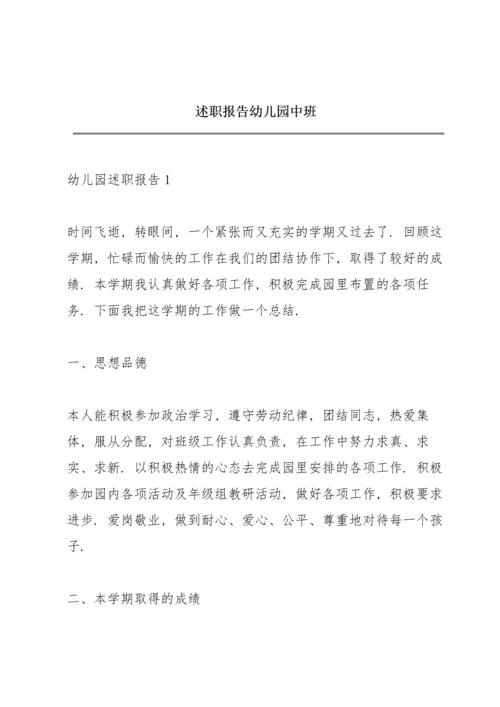 述职报告幼儿园中班

幼儿园述职报告 1

时间飞逝，转眼间，一个紧张而又充实的学期又过去了．回顾这学期，忙碌而愉快的工作在我们的团结协作下，取得了较好的成绩．本学期我认真做好各项工作，积极完成园里布置的各项任务．下面我把这学期的工作做一个总结．

一、思想品德

本人能积极参加政治学习，遵守劳动纪律，团结同志，热爱集体，服从分配，对班级工作认真负责，在工作中努力求真、求实、求新．以积极热情的心态去完成园里安排的各项工作．积极参加园内各项活动及年级组教研活动，做好各项工作，积极要求进步．爱岗敬业，做到耐心、爱心、公平、尊重地对待每一个孩子．

二、本学期取得的成绩